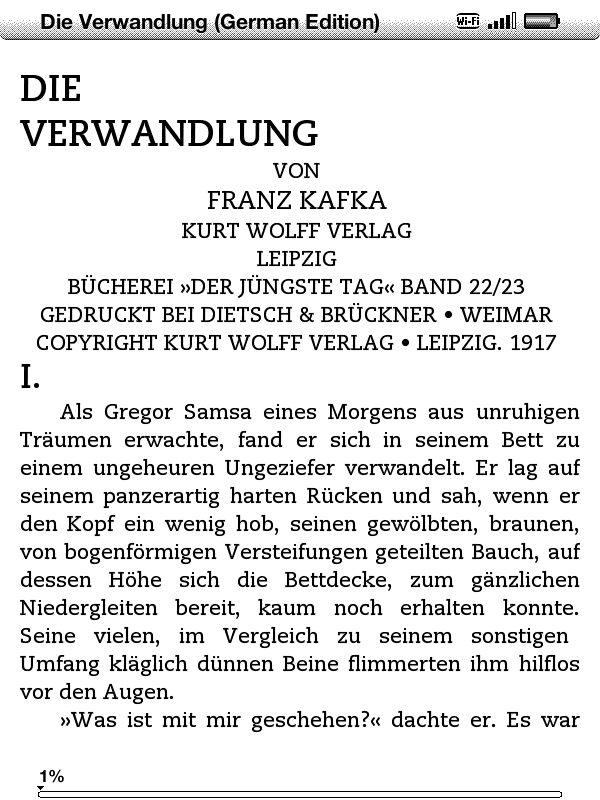 Die Verwandlung (German Edition)

Wi-Fi

DIE VERWANDLUNG

VON

FRANZ KAFKA

KURT WOLFF VERLAG

LEIPZIG

BÜCHEREI »DER JÜNGSTE TAG« BAND 22/23

GEDRUCKT BEI DIETSCH & BRÜCKNER • WEIMAR

COPYRIGHT KURT WOLFF VERLAG • LEIPZIG. 1917

I.

Als Gregor Samsa eines Morgens aus unruhigen Träumen erwachte, fand er sich in seinem Bett zu einem ungeheuren Ungeziefer verwandelt. Er lag auf seinem panzerartig harten Rücken und sah, wenn er den Kopf ein wenig hob, seinen gewölbten, braunen, von bogenförmigen Versteifungen geteilten Bauch, auf dessen Höhe sich die Bettdecke, zum gänzlichen Niedergleiten bereit, kaum noch erhalten konnte. Seine vielen, im Vergleich zu seinem sonstigen Umfang kläglich dünnen Beine flimmerten ihm hilflos vor den Augen.

»Was ist mit mir geschehen?« dachte er. Es war

1%